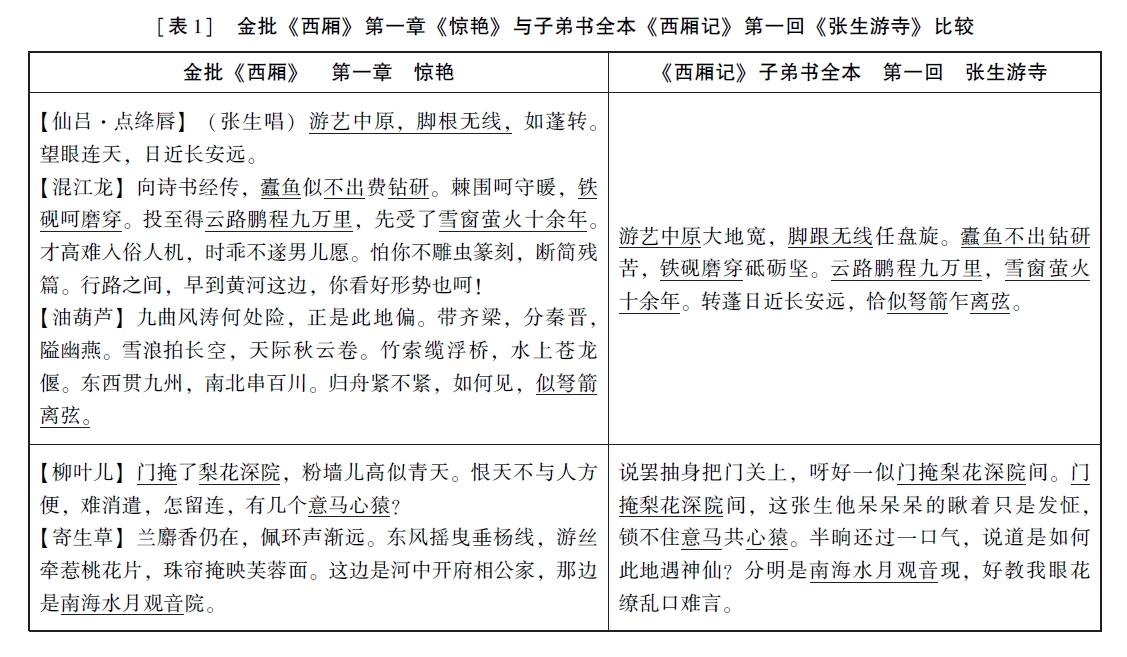 ［表 1］ 金批《西厢》第一章《惊艳》与子弟书全本《西厢记》第一回《张生游寺》比较

| 金批《西厢》 第一章 惊艳 | 《西厢记》子弟书全本 第一回 张生游寺 |
|---|---|
| 【仙吕·点绛唇】（张生唱）游艺中原，脚根无线，如蓬转。望眼连天，日近长安远。<br>【混江龙】向诗书经传，蠹鱼似不出费钻研。棘围呵守暖，铁砚呵磨穿。投至得云路鹏程九万里，先受了雪窗萤火十余年。才高难入俗人机，时乖不遂男儿愿。怕你不雕虫篆刻，断简残篇。行路之间，早到黄河这边，你看好形势也呵！<br>【油葫芦】九曲风涛何处险，正是此地偏。带齐梁，分秦晋，隘幽燕。雪浪拍长空，天际秋云卷。竹索缆浮桥，水上苍龙偃。东西贯九州，南北串百川。归舟紧不紧，如何见，似弩箭离弦。 | 游艺中原大地宽，脚跟无线任盘旋。蠹鱼不出钻研苦，铁砚磨穿砥砺坚。云路鹏程九万里，雪窗萤火十余年。转蓬日近长安远，恰似弩箭乍离弦。 |
| 【柳叶儿】门掩了梨花深院，粉墙儿高似青天。恨天不与人方便，难消遣，怎留连，有几个意马心猿？<br>【寄生草】兰麝香仍在，佩环声渐远。东风摇曳垂杨线，游丝牵惹桃花片，珠帘掩映芙蓉面。这边是河中开府相公家，那边是南海水月观音院。 | 说罢抽身把门关上，呀好一似门掩梨花深院间。门掩梨花深院间，这张生他呆呆呆的瞅着只是发怔，锁不住意马共心猿。半晌还过一口气，说道是如何此地遇神仙？分明是南海水月观音现，好教我眼花缭乱口难言。 |